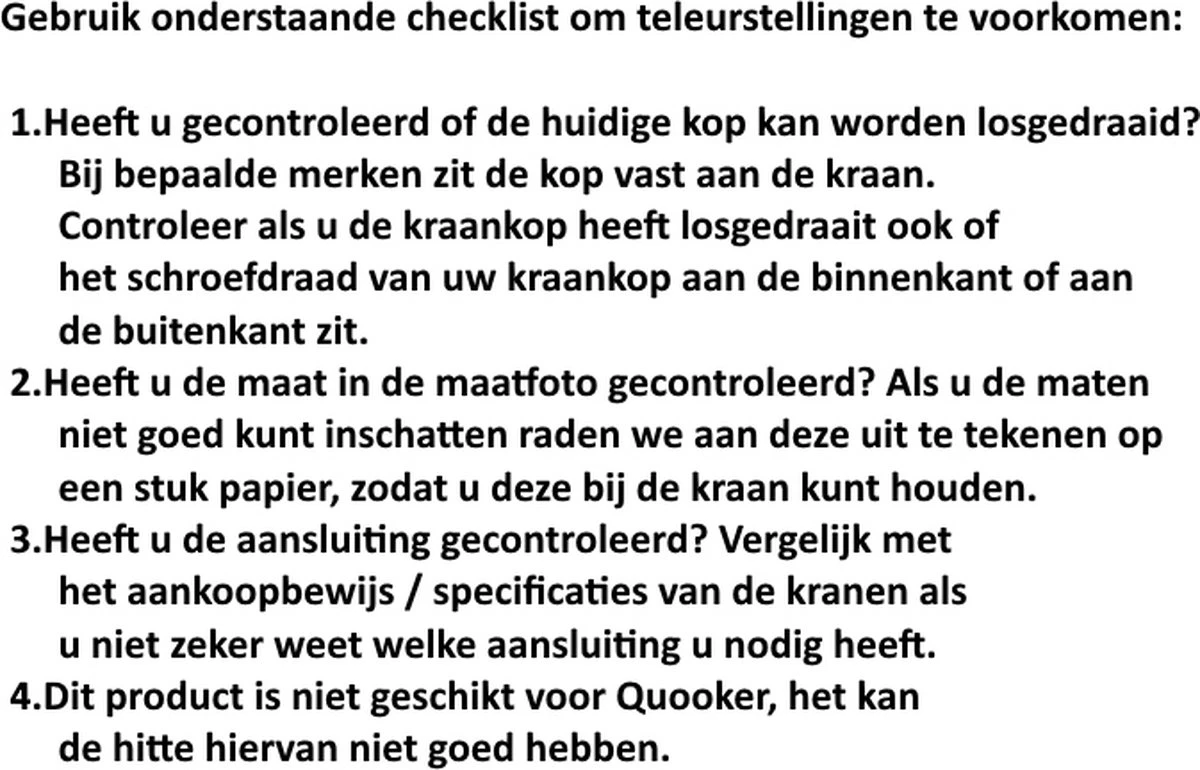 Gebruik onderstaande checklist om teleurstellingen te voorkomen:

1.Heeft u gecontroleerd of de huidige kop kan worden losgedraaid? Bij bepaalde merken zit de kop vast aan de kraan. Controleer als u de kraankop heeft losgedraait ook of het schroefdraad van uw kraankop aan de binnenkant of aan de buitenkant zit.
2.Heeft u de maat in de maatfoto gecontroleerd? Als u de maten niet goed kunt inschatten raden we aan deze uit te tekenen op een stuk papier, zodat u deze bij de kraan kunt houden.
3.Heeft u de aansluiting gecontroleerd? Vergelijk met het aankoopbewijs / specificaties van de kranen als u niet zeker weet welke aansluiting u nodig heeft.
4.Dit product is niet geschikt voor Quooker, het kan de hitte hiervan niet goed hebben.